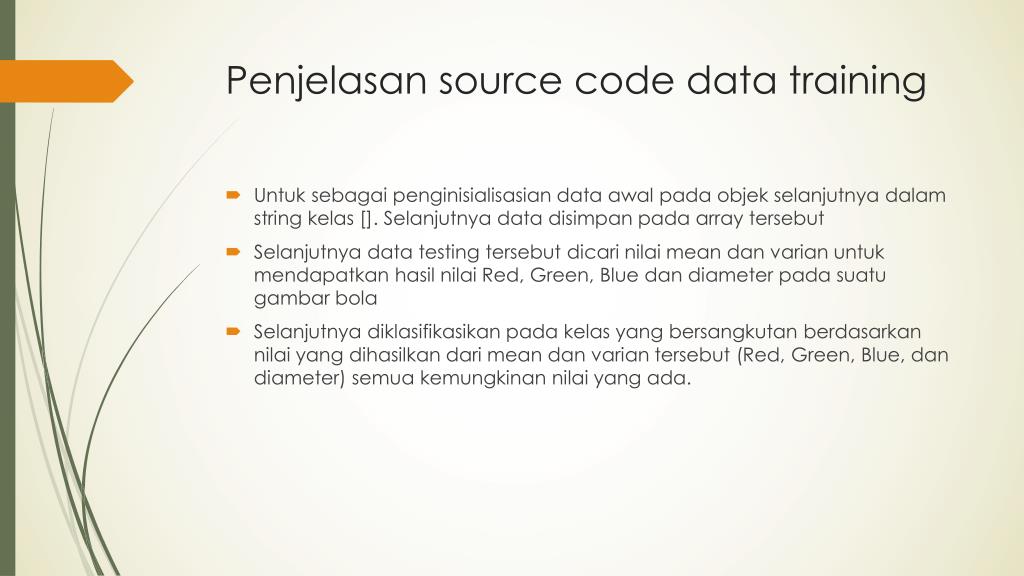 Penjelasan source code data training

Untuk sebagai penginisialisasian data awal pada objek selanjutnya dalam string kelas []. Selanjutnya data disimpan pada array tersebut

Selanjutnya data testing tersebut dicari nilai mean dan varian untuk mendapatkan hasil nilai Red, Green, Blue dan diameter pada suatu gambar bola

Selanjutnya diklasifikasikan pada kelas yang bersangkutan berdasarkan nilai yang dihasilkan dari mean dan varian tersebut (Red, Green, Blue, dan diameter) semua kemungkinan nilai yang ada.